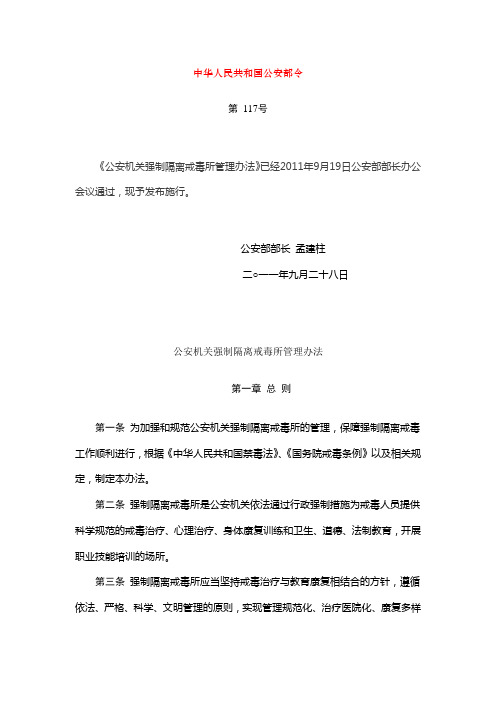 中华人民共和国公安部令

第 117号

《公安机关强制隔离戒毒所管理办法》已经2011年9月19日公安部部长办公会议通过，现予发布施行。

公安部部长 孟建柱

二○一一年九月二十八日

公安机关强制隔离戒毒所管理办法

第一章 总 则

第一条 为加强和规范公安机关强制隔离戒毒所的管理，保障强制隔离戒毒工作顺利进行，根据《中华人民共和国禁毒法》、《国务院戒毒条例》以及相关规定，制定本办法。

第二条 强制隔离戒毒所是公安机关依法通过行政强制措施为戒毒人员提供科学规范的戒毒治疗、心理治疗、身体康复训练和卫生、道德、法制教育，开展职业技能培训的场所。

第三条 强制隔离戒毒所应当坚持戒毒治疗与教育康复相结合的方针，遵循依法、严格、科学、文明管理的原则，实现管理规范化、治疗医院化、康复多样